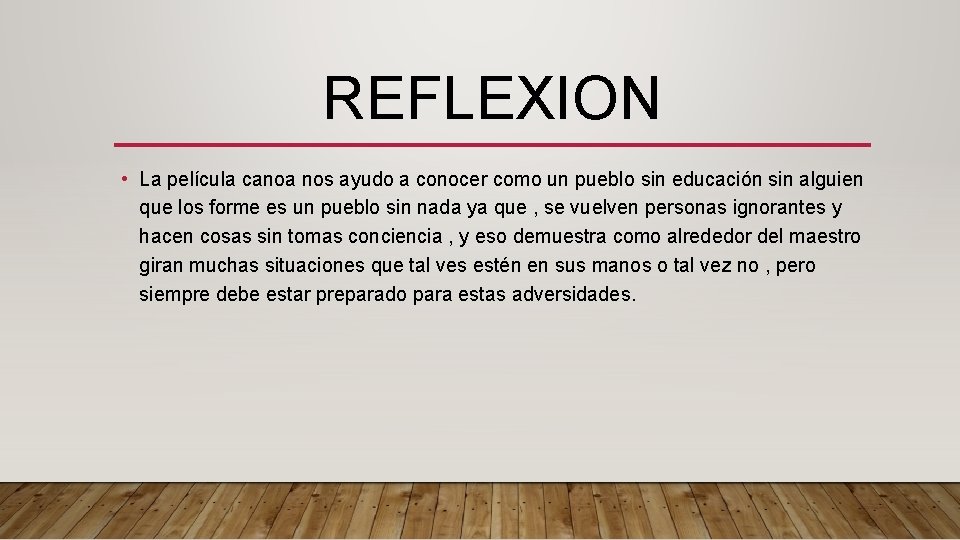 REFLEXION

• La película canoa nos ayudo a conocer como un pueblo sin educación sin alguien que los forme es un pueblo sin nada ya que , se vuelven personas ignorantes y hacen cosas sin tomas conciencia , y eso demuestra como alrededor del maestro giran muchas situaciones que tal ves estén en sus manos o tal vez no , pero siempre debe estar preparado para estas adversidades.